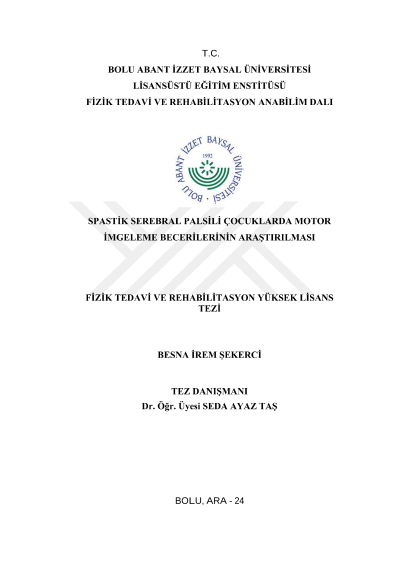 T.C.
BOLU ABANT İZZET BAYSAL ÜNİVERSİTESİ
LİSANSÜSTÜ EĞİTİM ENSTİTÜSÜ
FİZİK TEDAVİ VE REHABİLİTASYON ANABİLİM DALI

BOLU ABANT İZZET BAYSAL ÜNİVERSİTESİ
1992

SPASTİK SEREBRAL PALSİLİ ÇOCUKLARDA MOTOR İMGELEME BECERİLERİNİN ARAŞTIRILMASI

FİZİK TEDAVİ VE REHABİLİTASYON YÜKSEK LİSANS TEZİ

BESNA İREM ŞEKERCİ

TEZ DANIŞMANI
Dr. Öğr. Üyesi SEDA AYAZ TAŞ

BOLU, ARA - 24